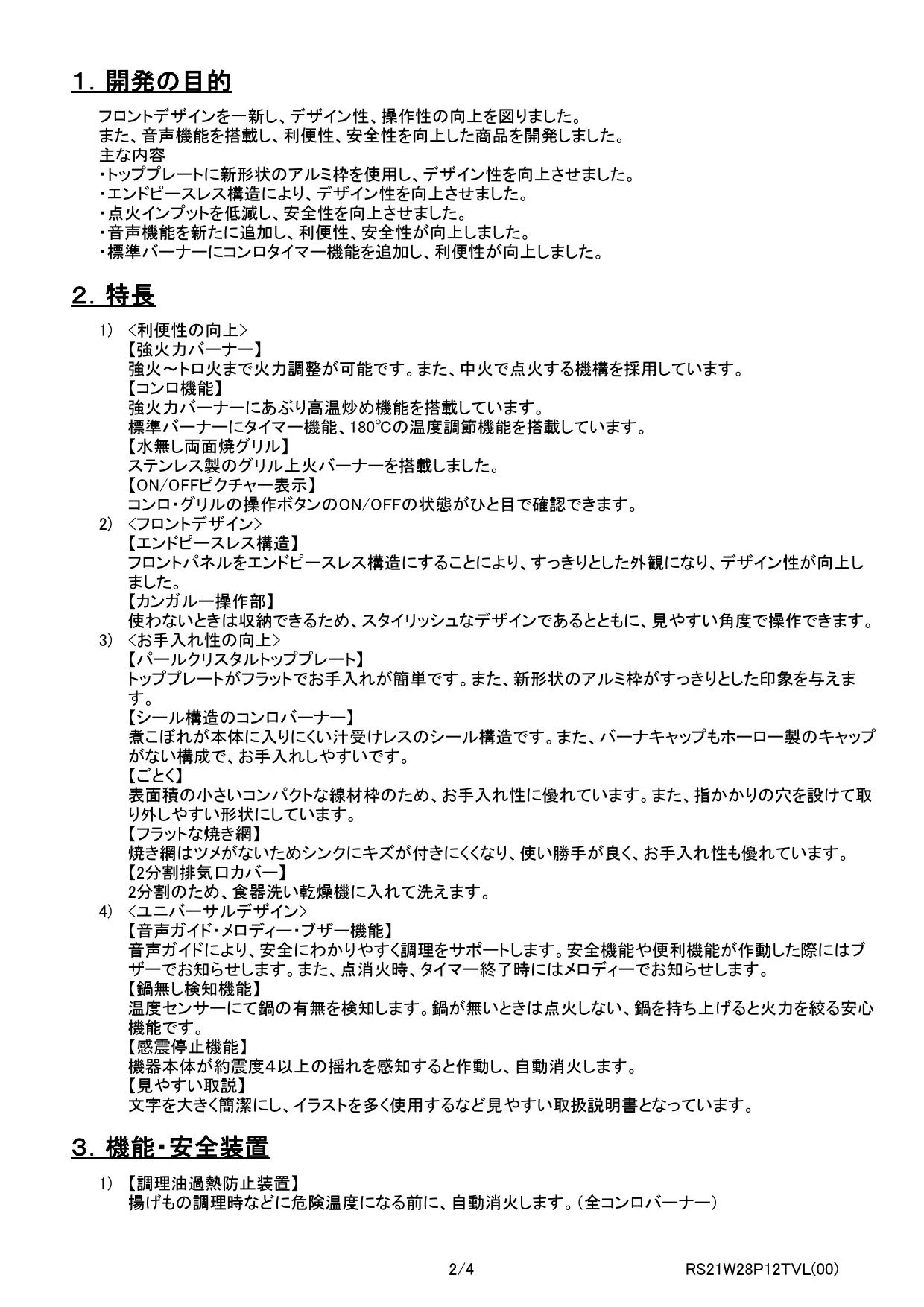 １．開発の目的

フロントデザインを一新し、デザイン性、操作性の向上を図りました。
また、音声機能を搭載し、利便性、安全性を向上した商品を開発しました。
主な内容
・トッププレートに新形状のアルミ枠を使用し、デザイン性を向上させました。
・エンドピースレス構造により、デザイン性を向上させました。
・点火インプットを低減し、安全性を向上させました。
・音声機能を新たに追加し、利便性、安全性が向上しました。
・標準バーナーにコンロタイマー機能を追加し、利便性が向上しました。

２．特長

1) ＜利便性の向上＞
【強火力バーナー】
強火～トロ火まで火力調整が可能です。また、中火で点火する機構を採用しています。
【コンロ機能】
強火力バーナーにあぶり高温炒め機能を搭載しています。
標準バーナーにタイマー機能、180℃の温度調節機能を搭載しています。
【水無し両面焼グリル】
ステンレス製のグリル上火バーナーを搭載しました。
【ON/OFFピクチャー表示】
コンロ・グリルの操作ボタンのON/OFFの状態がひと目で確認できます。
2) ＜フロントデザイン＞
【エンドピースレス構造】
フロントパネルをエンドピースレス構造にすることにより、すっきりとした外観になり、デザイン性が向上しました。
【カンガルー操作部】
使わないときは収納できるため、スタイリッシュなデザインであるとともに、見やすい角度で操作できます。
3) ＜お手入れ性の向上＞
【パールクリスタルトッププレート】
トッププレートがフラットでお手入れが簡単です。また、新形状のアルミ枠がすっきりとした印象を与えます。
【シール構造のコンロバーナー】
煮こぼれが本体に入りにくい汁受けレスのシール構造です。また、バーナキャップもホーロー製のキャップがない構成で、お手入れしやすいです。
【ごとく】
表面積の小さいコンパクトな線材枠のため、お手入れ性に優れています。また、指かかりの穴を設けて取り外しやすい形状にしています。
【フラットな焼き網】
焼き網はツメがないためシンクにキズが付きにくくなり、使い勝手が良く、お手入れ性も優れています。
【2分割排気口カバー】
2分割のため、食器洗い乾燥機に入れて洗えます。
4) ＜ユニバーサルデザイン＞
【音声ガイド・メロディー・ブザー機能】
音声ガイドにより、安全にわかりやすく調理をサポートします。安全機能や便利機能が作動した際にはブザーでお知らせします。また、点消火時、タイマー終了時にはメロディーでお知らせします。
【鍋無し検知機能】
温度センサーにて鍋の有無を検知します。鍋が無いときは点火しない、鍋を持ち上げると火力を絞る安心機能です。
【感震停止機能】
機器本体が約震度４以上の揺れを感知すると作動し、自動消火します。
【見やすい取説】
文字を大きく簡潔にし、イラストを多く使用するなど見やすい取扱説明書となっています。

３．機能・安全装置

1) 【調理油過熱防止装置】
揚げもの調理時などに危険温度になる前に、自動消火します。（全コンロバーナー）

2/4

RS21W28P12TVL(00)